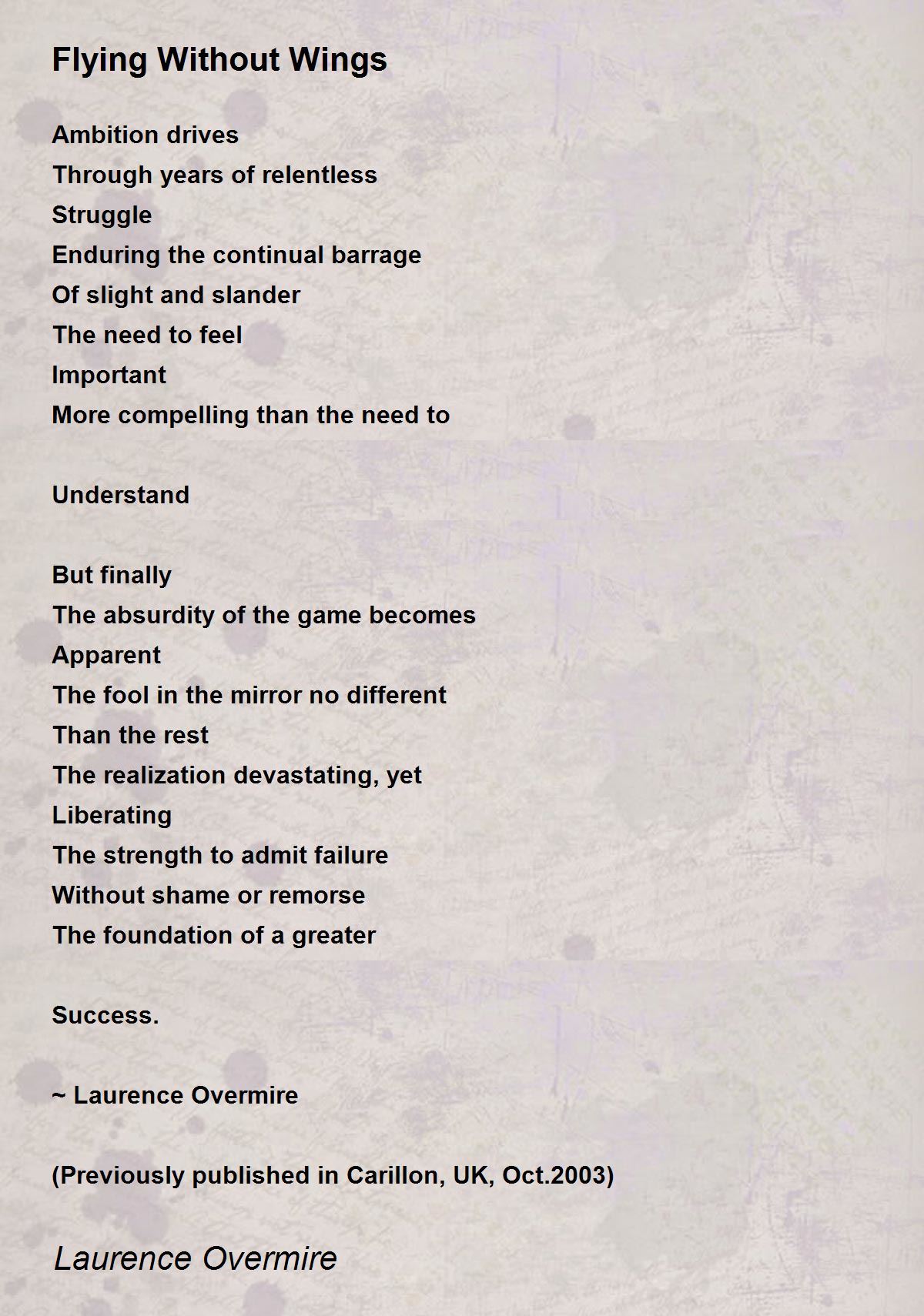 Flying Without Wings

Ambition drives
Through years of relentless
Struggle
Enduring the continual barrage
Of slight and slander
The need to feel
Important
More compelling than the need to

Understand

But finally
The absurdity of the game becomes
Apparent
The fool in the mirror no different
Than the rest
The realization devastating, yet
Liberating
The strength to admit failure
Without shame or remorse
The foundation of a greater

Success.

~ Laurence Overmire

(Previously published in Carillon, UK, Oct.2003)

Laurence Overmire